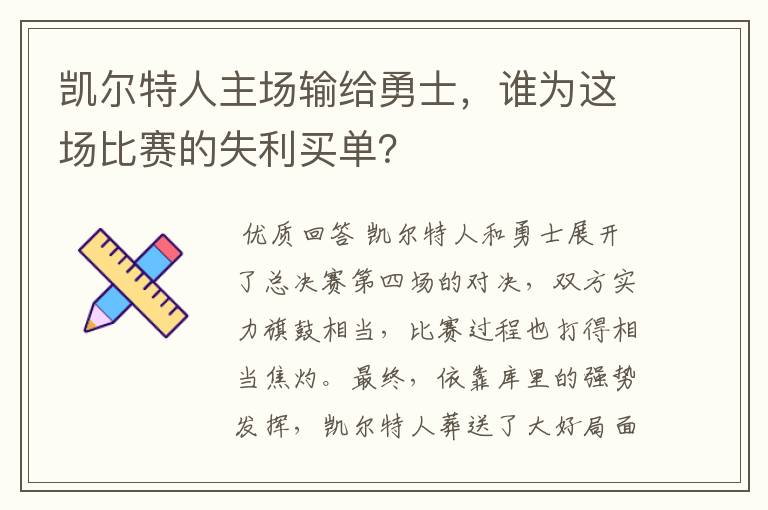 凯尔特人主场输给勇士，谁为这场比赛的失利买单？

优质回答 凯尔特人和勇士展开了总决赛第四场的对决，双方实力旗鼓相当，比赛过程也打得相当焦灼。最终，依靠库里的强势发挥，凯尔特人葬送了大好局面